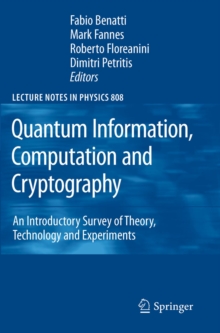 Fabio Benatti
Mark Fannes
Roberto Floreanini
Dimitri Petritis
Editors

LECTURE NOTES IN PHYSICS 808

Quantum Information, Computation and Cryptography

An Introductory Survey of Theory, Technology and Experiments

Springer